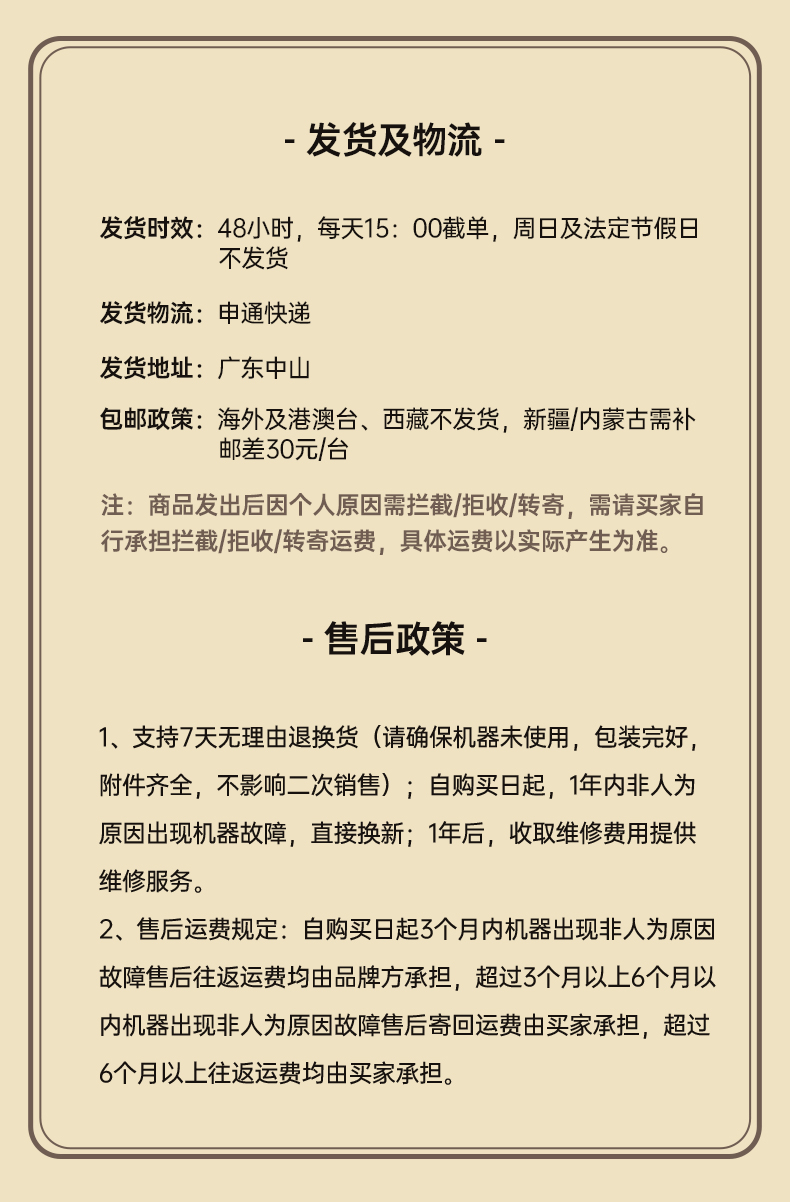 - 发货及物流 -

发货时效：48小时，每天15：00截单，周日及法定节假日不发货

发货物流：申通快递

发货地址：广东中山

包邮政策：海外及港澳台、西藏不发货，新疆/内蒙古需补邮差30元/台

注：商品发出后因个人原因需拦截/拒收/转寄，需请买家自行承担拦截/拒收/转寄运费，具体运费以实际产生为准。

- 售后政策 -

1、支持7天无理由退换货（请确保机器未使用，包装完好，附件齐全，不影响二次销售）；自购买日起，1年内非人为原因出现机器故障，直接换新；1年后，收取维修费用提供维修服务。

2、售后运费规定：自购买日起3个月内机器出现非人为原因故障售后往返运费均由品牌方承担，超过3个月以上6个月以内机器出现非人为原因故障售后寄回运费由买家承担，超过6个月以上往返运费均由买家承担。